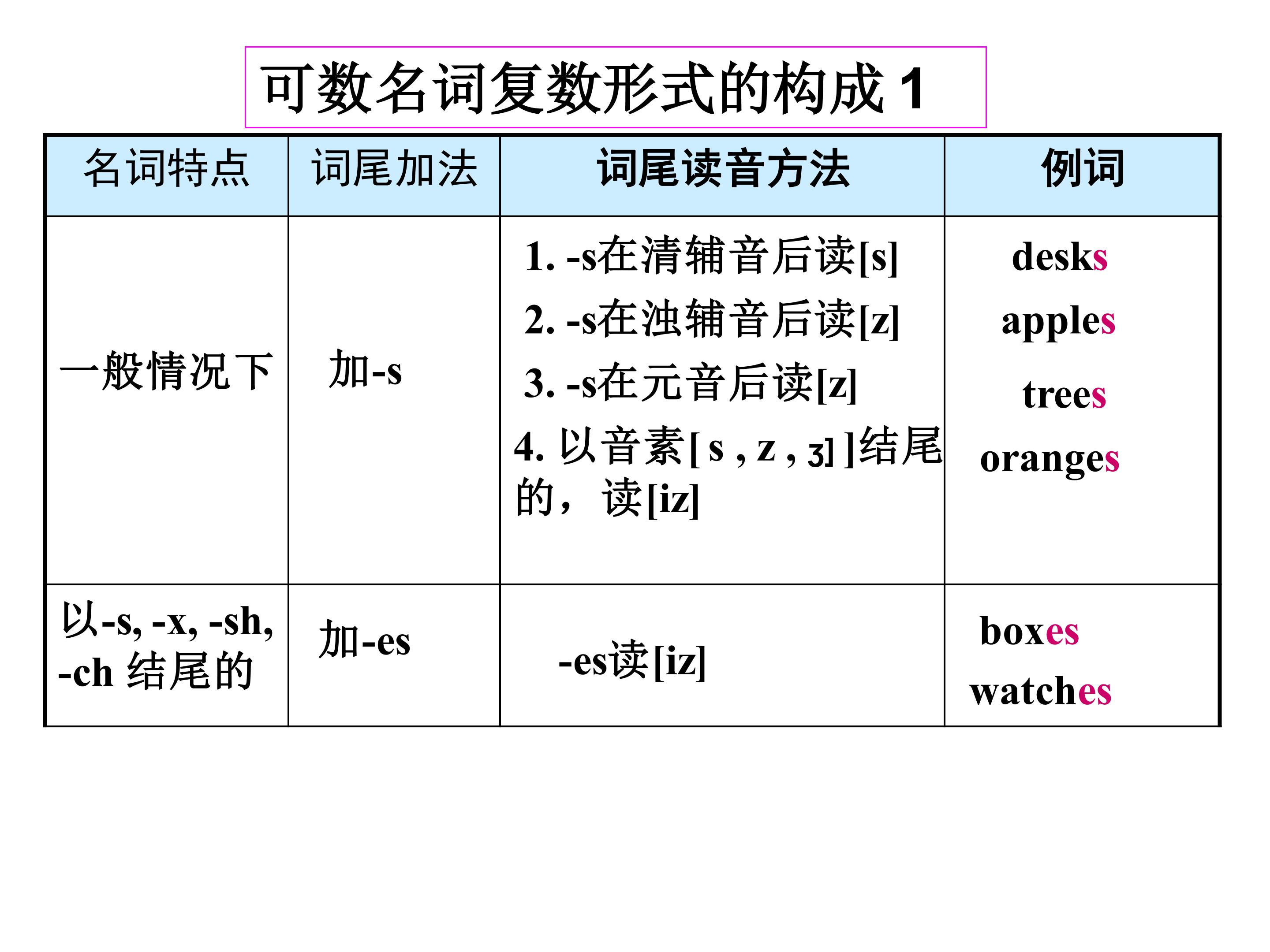 可数名词复数形式的构成 1

| 名词特点 | 词尾加法 | 词尾读音方法 | 例词 |
|---|---|---|---|
| 一般情况下 | 加-s | 1. -s在清辅音后读[s] 2. -s在浊辅音后读[z] 3. -s在元音后读[z] 4. 以音素[ s , z , ʒ ]结尾的，读[iz] | desks apples trees oranges |
| 以-s, -x, -sh, -ch 结尾的 | 加-es | -es读[iz] | boxes watches |